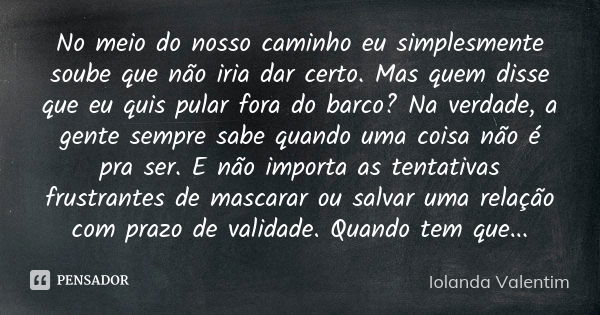 No meio do nosso caminho eu simplesmente soube que não iria dar certo. Mas quem disse que eu quis pular fora do barco? Na verdade, a gente sempre sabe quando uma coisa não é pra ser. E não importa as tentativas frustrantes de mascarar ou salvar uma relação com prazo de validade. Quando tem que...

PENSADOR

Iolanda Valentim